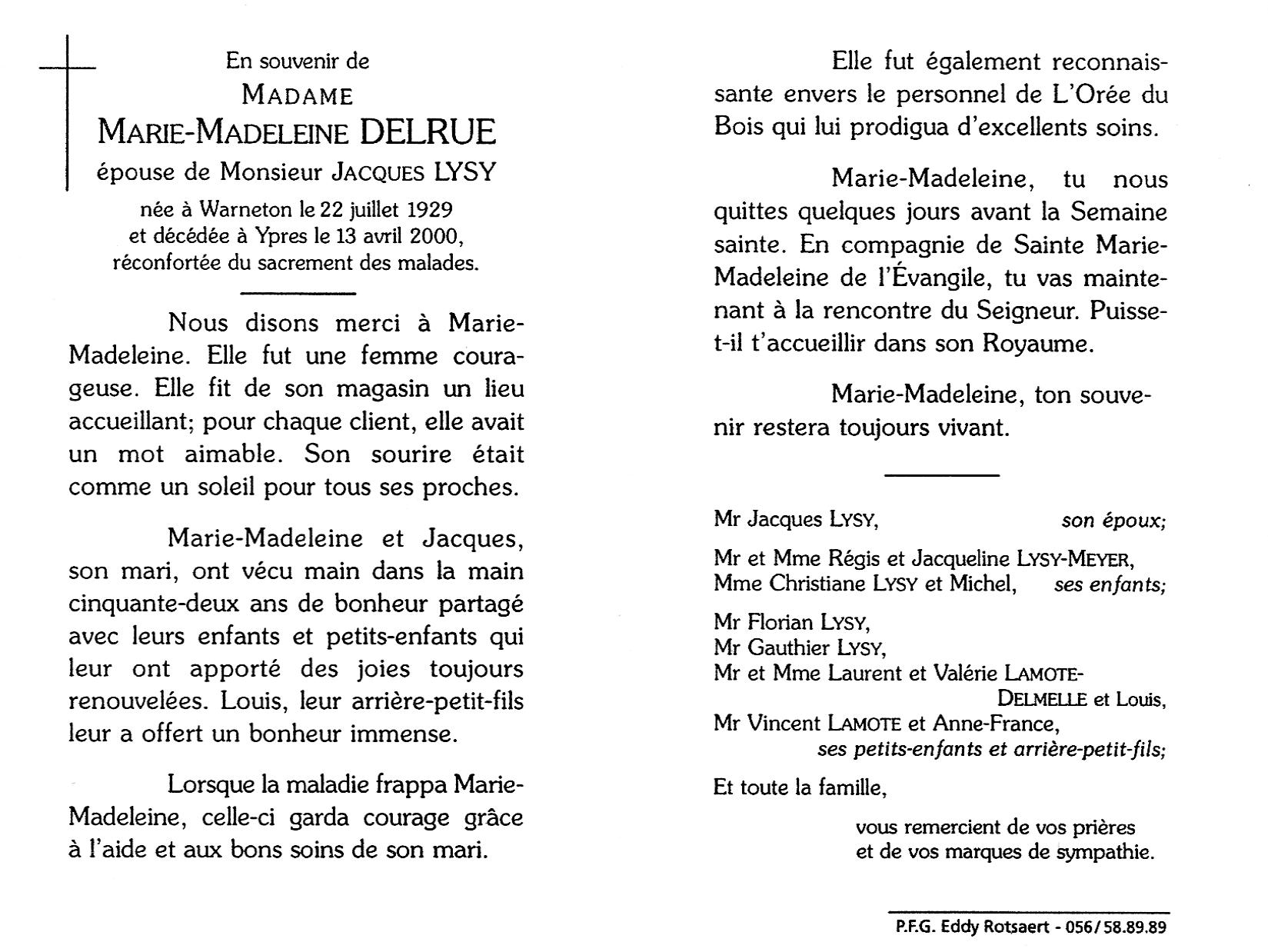 En souvenir de
MADAME
MARIE-MADELEINE DELRUE
épouse de Monsieur JACQUES LYSY
née à Warneton le 22 juillet 1929
et décédée à Ypres le 13 avril 2000,
réconfortée du sacrement des malades.

Nous disons merci à Marie-Madeleine. Elle fut une femme courageuse. Elle fit de son magasin un lieu accueillant; pour chaque client, elle avait un mot aimable. Son sourire était comme un soleil pour tous ses proches.

Marie-Madeleine et Jacques, son mari, ont vécu main dans la main cinquante-deux ans de bonheur partagé avec leurs enfants et petits-enfants qui leur ont apporté des joies toujours renouvelées. Louis, leur arrière-petit-fils leur a offert un bonheur immense.

Lorsque la maladie frappa Marie-Madeleine, celle-ci garda courage grâce à l'aide et aux bons soins de son mari.

Elle fut également reconnaissante envers le personnel de L'Orée du Bois qui lui prodigua d'excellents soins.

Marie-Madeleine, tu nous quittes quelques jours avant la Semaine sainte. En compagnie de Sainte Marie-Madeleine de l'Évangile, tu vas maintenant à la rencontre du Seigneur. Puisse-t-il t'accueillir dans son Royaume.

Marie-Madeleine, ton souvenir restera toujours vivant.

Mr Jacques LYSY, son époux;

Mr et Mme Régis et Jacqueline LYSY-MEYER,
Mme Christiane LYSY et Michel, ses enfants;

Mr Florian LYSY,
Mr Gauthier LYSY,
Mr et Mme Laurent et Valérie LAMOTE-DELMELLE et Louis,
Mr Vincent LAMOTE et Anne-France,
ses petits-enfants et arrière-petit-fils;

Et toute la famille,

vous remercient de vos prières
et de vos marques de sympathie.

P.F.G. Eddy Rotsaert - 056/58.89.89